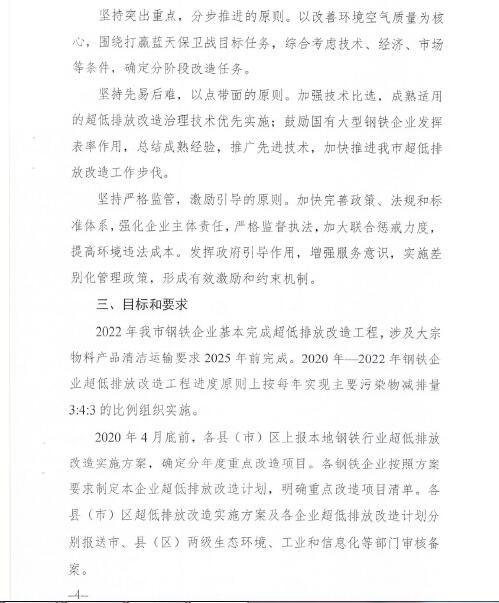 坚持突出重点，分步推进的原则。以改善环境空气质量为核心，围绕打赢蓝天保卫战目标任务，综合考虑技术、经济、市场等条件，确定分阶段改造任务。

坚持先易后难，以点带面的原则。加强技术比选，成熟适用的超低排放改造治理技术优先实施；鼓励国有大型钢铁企业发挥表率作用，总结成熟经验，推广先进技术，加快推进我市超低排放改造工作步伐。

坚持严格监管，激励引导的原则。加快完善政策、法规和标准体系，强化企业主体责任，严格监督执法，加大联合惩戒力度，提高环境违法成本。发挥政府引导作用，增强服务意识，实施差别化管理政策，形成有效激励和约束机制。

三、目标和要求

2022 年我市钢铁企业基本完成超低排放改造工程，涉及大宗物料产品清洁运输要求 2025 年前完成。2020 年—2022 年钢铁企业超低排放改造工程进度原则上按每年实现主要污染物减排量 3:4:3 的比例组织实施。

2020 年 4 月底前，各县（市）区上报本地钢铁行业超低排放改造实施方案，确定分年度重点改造项目。各钢铁企业按照方案要求制定本企业超低排放改造计划，明确重点改造项目清单。各县（市）区超低排放改造实施方案及各企业超低排放改造计划分别报送市、县（区）两级生态环境、工业和信息化等部门审核备案。

—4—